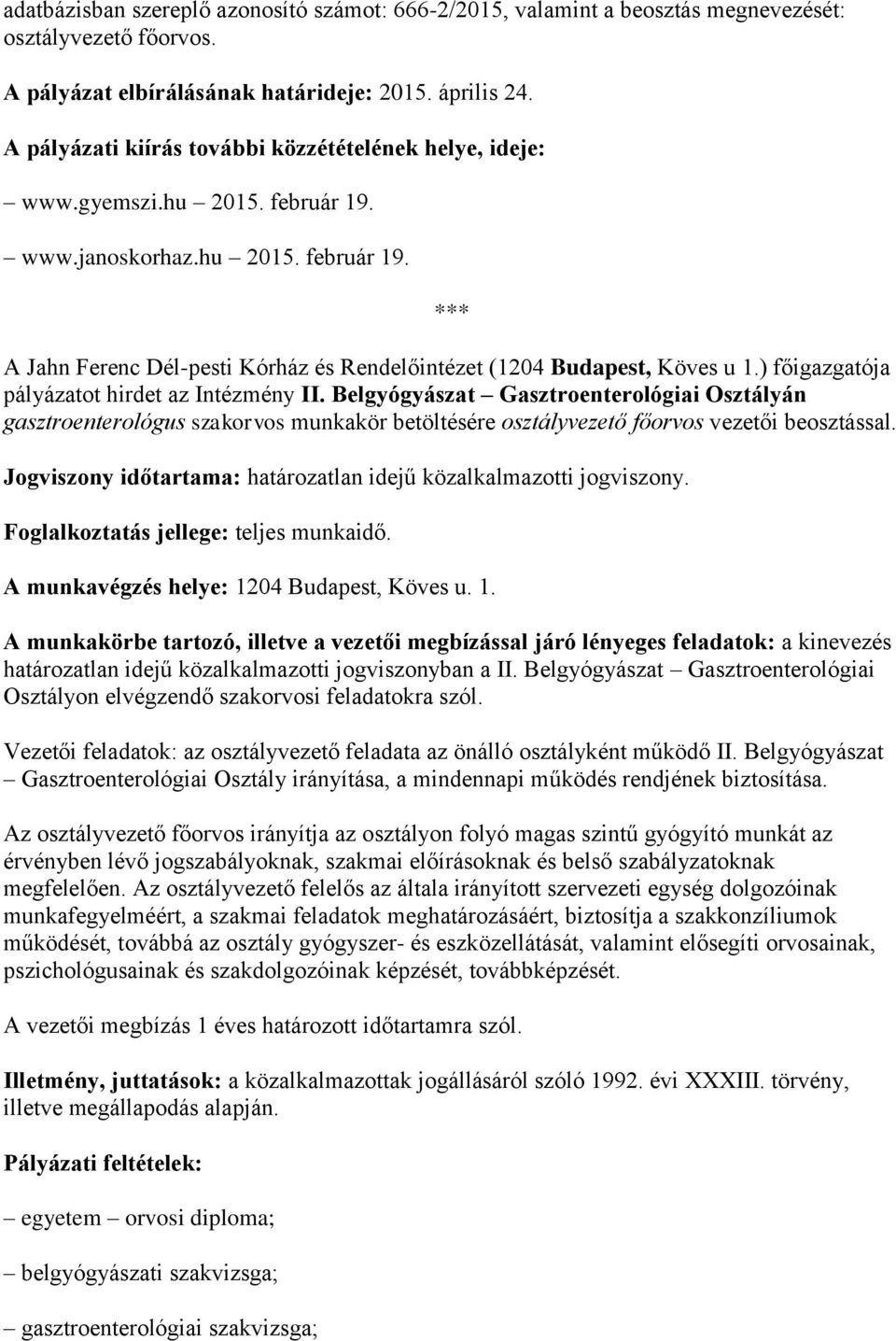 adatbázisban szereplő azonosító számot: 666-2/2015, valamint a beosztás megnevezését: osztályvezető főorvos.

A pályázat elbírálásának határideje: 2015. április 24.

A pályázati kiírás további közzétételének helye, ideje:

– www.gyemszi.hu – 2015. február 19.

– www.janoskorhaz.hu – 2015. február 19.

***

A Jahn Ferenc Dél-pesti Kórház és Rendelőintézet (1204 Budapest, Köves u 1.) főigazgatója pályázatot hirdet az Intézmény II. Belgyógyászat – Gasztroenterológiai Osztályán gasztroenterológus szakorvos munkakör betöltésére osztályvezető főorvos vezetői beosztással.

Jogviszony időtartama: határozatlan idejű közalkalmazotti jogviszony.

Foglalkoztatás jellege: teljes munkaidő.

A munkavégzés helye: 1204 Budapest, Köves u. 1.

A munkakörbe tartozó, illetve a vezetői megbízással járó lényeges feladatok: a kinevezés határozatlan idejű közalkalmazotti jogviszonyban a II. Belgyógyászat – Gasztroenterológiai Osztályon elvégzendő szakorvosi feladatokra szól.

Vezetői feladatok: az osztályvezető feladata az önálló osztályként működő II. Belgyógyászat – Gasztroenterológiai Osztály irányítása, a mindennapi működés rendjének biztosítása.

Az osztályvezető főorvos irányítja az osztályon folyó magas szintű gyógyító munkát az érvényben lévő jogszabályoknak, szakmai előírásoknak és belső szabályzatoknak megfelelően. Az osztályvezető felelős az általa irányított szervezeti egység dolgozóinak munkafegyelméért, a szakmai feladatok meghatározásáért, biztosítja a szakkonzíliumok működését, továbbá az osztály gyógyszer- és eszközellátását, valamint elősegíti orvosainak, pszichológusainak és szakdolgozóinak képzését, továbbképzését.

A vezetői megbízás 1 éves határozott időtartamra szól.

Illetmény, juttatások: a közalkalmazottak jogállásáról szóló 1992. évi XXXIII. törvény, illetve megállapodás alapján.

Pályázati feltételek:

– egyetem – orvosi diploma;

– belgyógyászati szakvizsga;

– gasztroenterológiai szakvizsga;